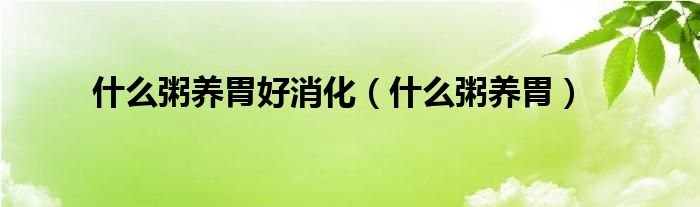 什么粥养胃好消化（什么粥养胃）